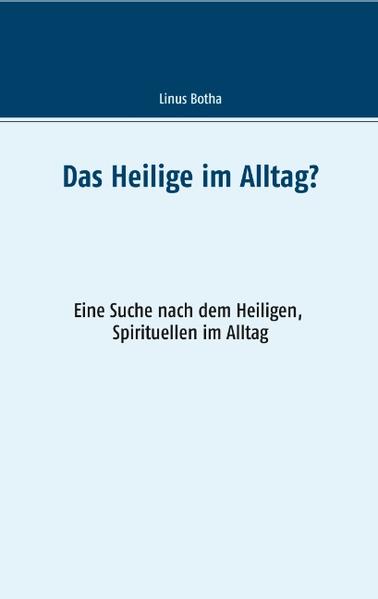 Linus Botha

Das Heilige im Alltag?

Eine Suche nach dem Heiligen, Spirituellen im Alltag